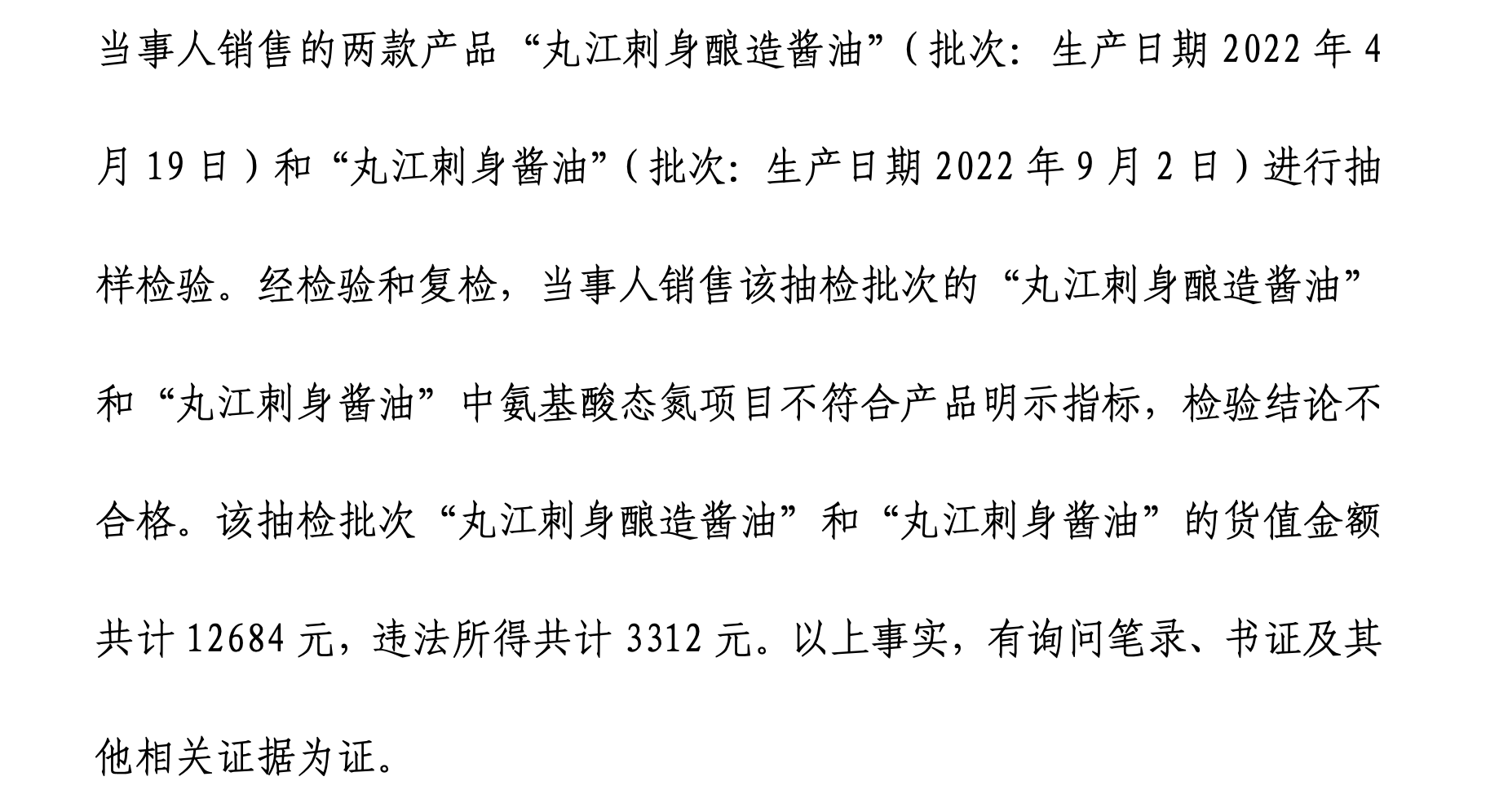 当事人销售的两款产品“丸江刺身酿造酱油”（批次：生产日期2022年4月19日）和“丸江刺身酱油”（批次：生产日期2022年9月2日）进行抽样检验。经检验和复检，当事人销售该抽检批次的“丸江刺身酿造酱油”和“丸江刺身酱油”中氨基酸态氮项目不符合产品明示指标，检验结论不合格。该抽检批次“丸江刺身酿造酱油”和“丸江刺身酱油”的货值金额共计12684元，违法所得共计3312元。以上事实，有询问笔录、书证及其他相关证据为证。